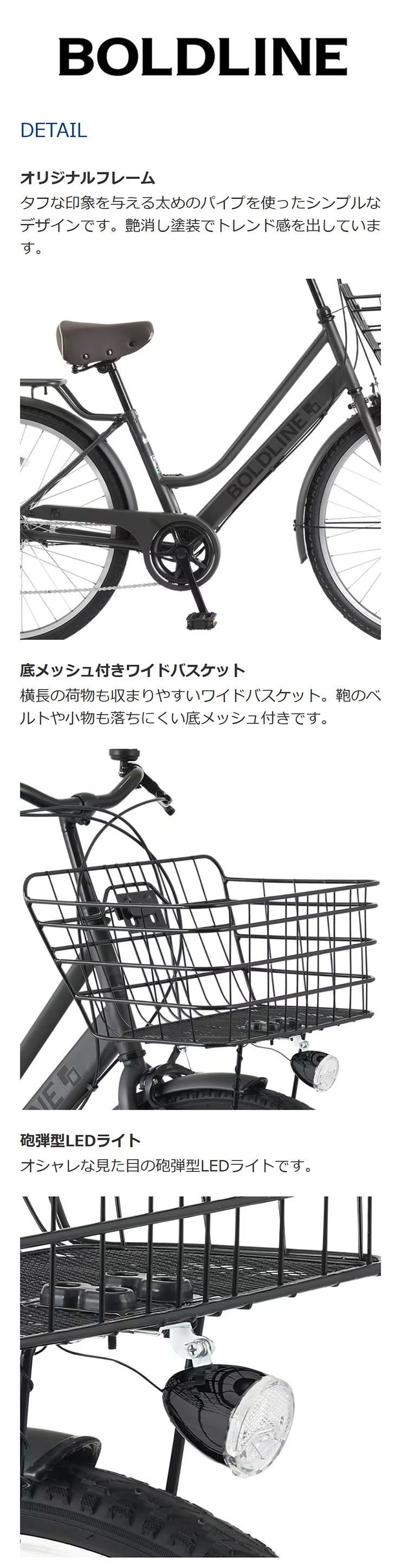 BOLDLINE

DETAIL

オリジナルフレーム
タフな印象を与える太めのパイプを使ったシンプルなデザインです。艶消し塗装でトレンド感を出しています。

BOLDLINE

底メッシュ付きワイドバスケット
横長の荷物も収まりやすいワイドバスケット。鞄のベルトや小物も落ちにくい底メッシュ付きです。

砲弾型LEDライト
オシャレな見た目の砲弾型LEDライトです。